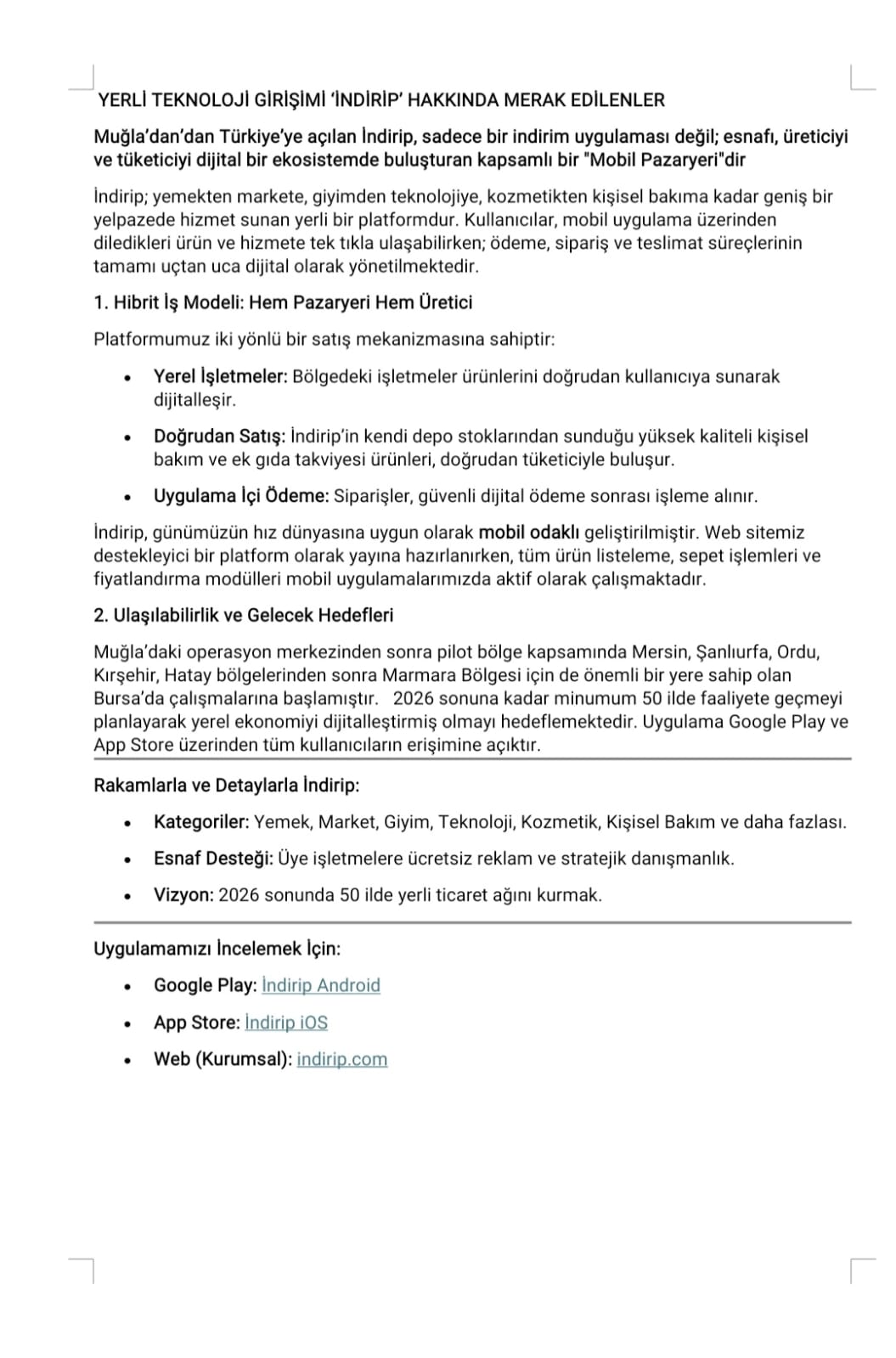 YERLİ TEKNOLOJİ GİRİŞİMİ 'İNDİRİP' HAKKINDA MERAK EDİLENLER

Muğla'dan'dan Türkiye'ye açılan İndirip, sadece bir indirim uygulaması değil; esnafı, üreticiyi ve tüketiciyi dijital bir ekosistemde buluşturan kapsamlı bir "Mobil Pazaryeri"dir

İndirip; yemekten markete, giyimden teknolojiye, kozmetikten kişisel bakıma kadar geniş bir yelpazede hizmet sunan yerli bir platformdur. Kullanıcılar, mobil uygulama üzerinden diledikleri ürün ve hizmete tek tıkla ulaşabilirken; ödeme, sipariş ve teslimat süreçlerinin tamamı uçtan uca dijital olarak yönetilmektedir.

1. Hibrit İş Modeli: Hem Pazaryeri Hem Üretici

Platformumuz iki yönlü bir satış mekanizmasına sahiptir:

• Yerel İşletmeler: Bölgedeki işletmeler ürünlerini doğrudan kullanıcıya sunarak dijitalleşir.

• Doğrudan Satış: İndirip'in kendi depo stoklarından sunduğu yüksek kaliteli kişisel bakım ve ek gıda takviyesi ürünleri, doğrudan tüketiciyle buluşur.

• Uygulama İçi Ödeme: Siparişler, güvenli dijital ödeme sonrası işleme alınır.

İndirip, günümüzün hız dünyasına uygun olarak mobil odaklı geliştirilmiştir. Web sitemiz destekleyici bir platform olarak yayına hazırlanırken, tüm ürün listeleme, sepet işlemleri ve fiyatlandırma modülleri mobil uygulamalarımızda aktif olarak çalışmaktadır.

2. Ulaşılabilirlik ve Gelecek Hedefleri

Muğla'daki operasyon merkezinden sonra pilot bölge kapsamında Mersin, Şanlıurfa, Ordu, Kırşehir, Hatay bölgelerinden sonra Marmara Bölgesi için de önemli bir yere sahip olan Bursa'da çalışmalarına başlamıştır. 2026 sonuna kadar minumum 50 ilde faaliyete geçmeyi planlayarak yerel ekonomiyi dijitalleştirmiş olmayı hedeflemektedir. Uygulama Google Play ve App Store üzerinden tüm kullanıcıların erişimine açıktır.

Rakamlarla ve Detaylarla İndirip:

• Kategoriler: Yemek, Market, Giyim, Teknoloji, Kozmetik, Kişisel Bakım ve daha fazlası.

• Esnaf Desteği: Üye işletmelere ücretsiz reklam ve stratejik danışmanlık.

• Vizyon: 2026 sonunda 50 ilde yerli ticaret ağını kurmak.

Uygulamamızı İncelemek İçin:

• Google Play: İndirip Android

• App Store: İndirip iOS

• Web (Kurumsal): indirip.com